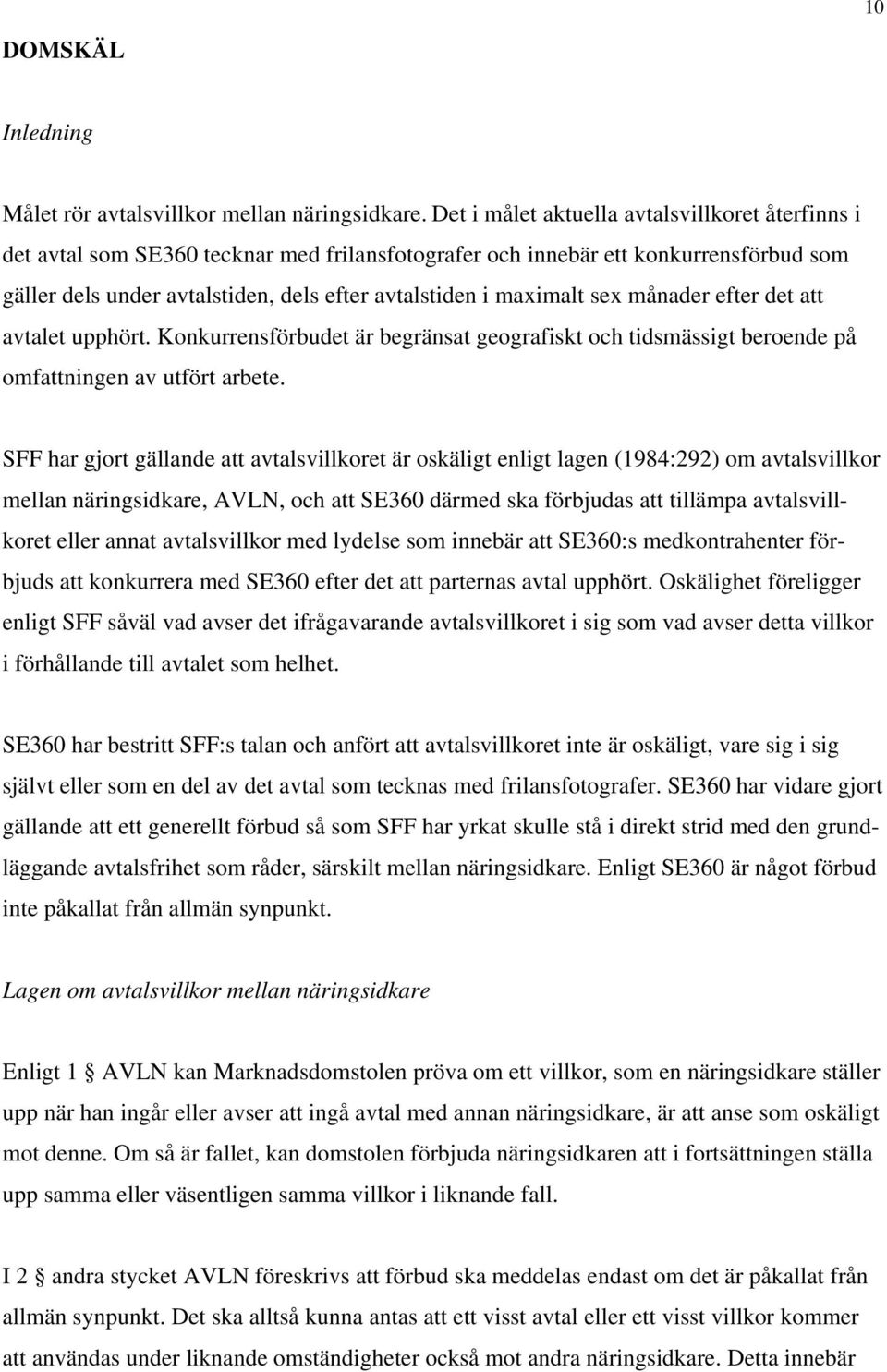 10

DOMSKÄL

Inledning

Målet rör avtalsvillkor mellan näringsidkare. Det i målet aktuella avtalsvillkoret återfinns i det avtal som SE360 tecknar med frilansfotografer och innebär ett konkurrensförbud som gäller dels under avtalstiden, dels efter avtalstiden i maximalt sex månader efter det att avtalet upphört. Konkurrensförbudet är begränsat geografiskt och tidsmässigt beroende på omfattningen av utfört arbete.

SFF har gjort gällande att avtalsvillkoret är oskäligt enligt lagen (1984:292) om avtalsvillkor mellan näringsidkare, AVLN, och att SE360 därmed ska förbjudas att tillämpa avtalsvillkoret eller annat avtalsvillkor med lydelse som innebär att SE360:s medkontrahenter förbjuds att konkurrera med SE360 efter det att parternas avtal upphört. Oskälighet föreligger enligt SFF såväl vad avser det ifrågavarande avtalsvillkoret i sig som vad avser detta villkor i förhållande till avtalet som helhet.

SE360 har bestritt SFF:s talan och anfört att avtalsvillkoret inte är oskäligt, vare sig i sig självt eller som en del av det avtal som tecknas med frilansfotografer. SE360 har vidare gjort gällande att ett generellt förbud så som SFF har yrkat skulle stå i direkt strid med den grundläggande avtalsfrihet som råder, särskilt mellan näringsidkare. Enligt SE360 är något förbud inte påkallat från allmän synpunkt.

Lagen om avtalsvillkor mellan näringsidkare

Enligt 1 § AVLN kan Marknadsdomstolen pröva om ett villkor, som en näringsidkare ställer upp när han ingår eller avser att ingå avtal med annan näringsidkare, är att anse som oskäligt mot denne. Om så är fallet, kan domstolen förbjuda näringsidkaren att i fortsättningen ställa upp samma eller väsentligen samma villkor i liknande fall.

I 2 § andra stycket AVLN föreskrivs att förbud ska meddelas endast om det är påkallat från allmän synpunkt. Det ska alltså kunna antas att ett visst avtal eller ett visst villkor kommer att användas under liknande omständigheter också mot andra näringsidkare. Detta innebär